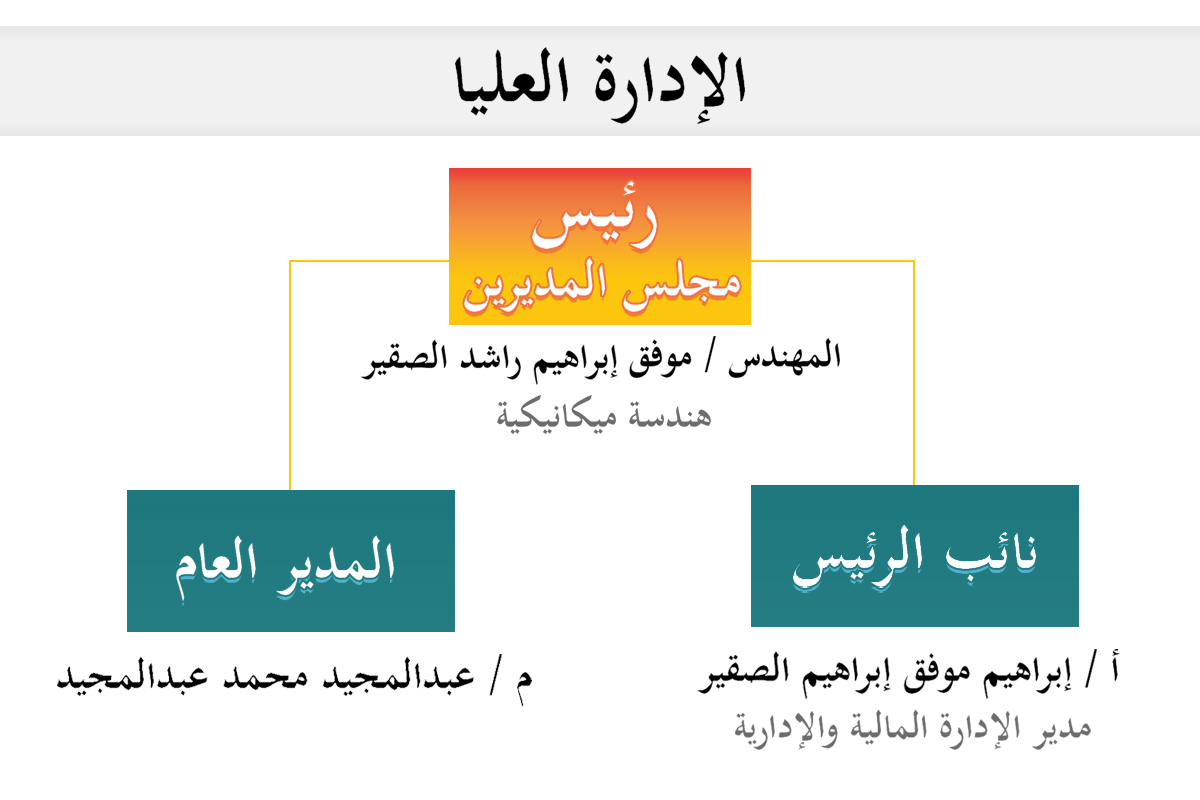 الإدارة العليا

رئيس
مجلس المديرين

المهندس / موفق إبراهيم راشد الصقير
هندسة ميكانيكية

نائب الرئيس

أ / إبراهيم موفق إبراهيم الصقير
مدير الإدارة المالية والإدارية

المدير العام

م / عبدالمجيد محمد عبدالمجيد